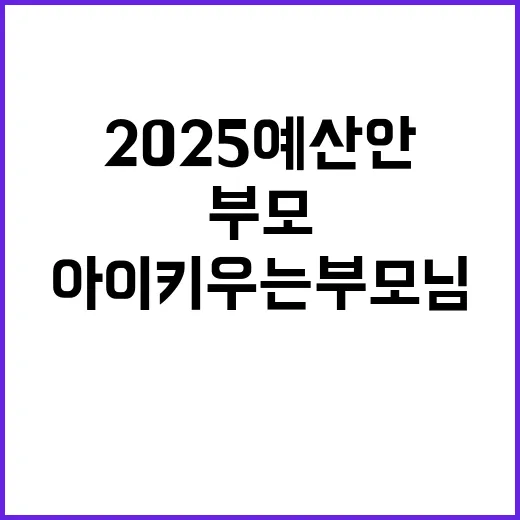 2025예산안

부모

아이키우는부모님